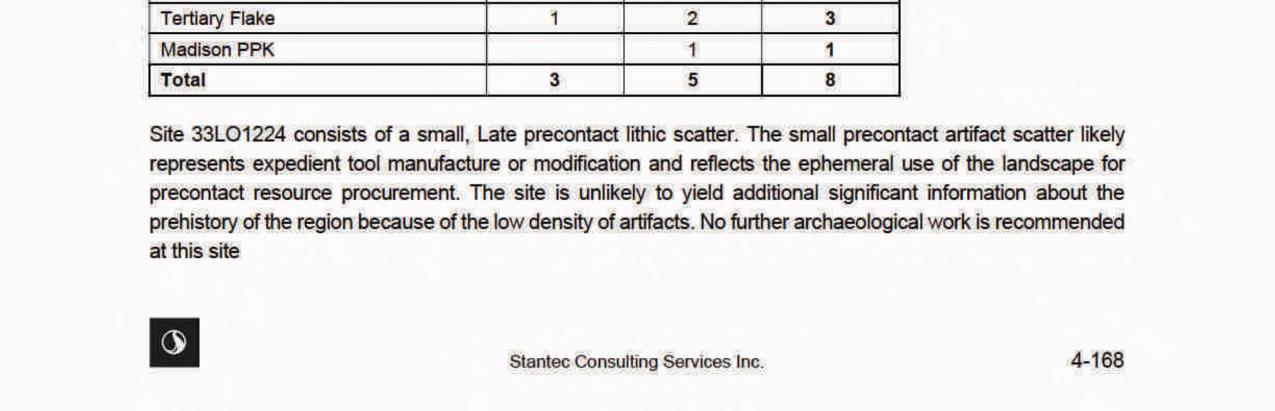 | Tertiary Flake | 1 | 2 | 3 |
|---|---|---|---|
| Madison PPK | | 1 | 1 |
| Total | 3 | 5 | 8 |

Site 33LO1224 consists of a small, Late precontact lithic scatter. The small precontact artifact scatter likely represents expedient tool manufacture or modification and reflects the ephemeral use of the landscape for precontact resource procurement. The site is unlikely to yield additional significant information about the prehistory of the region because of the low density of artifacts. No further archaeological work is recommended at this site

Stantec Consulting Services Inc.

4-168